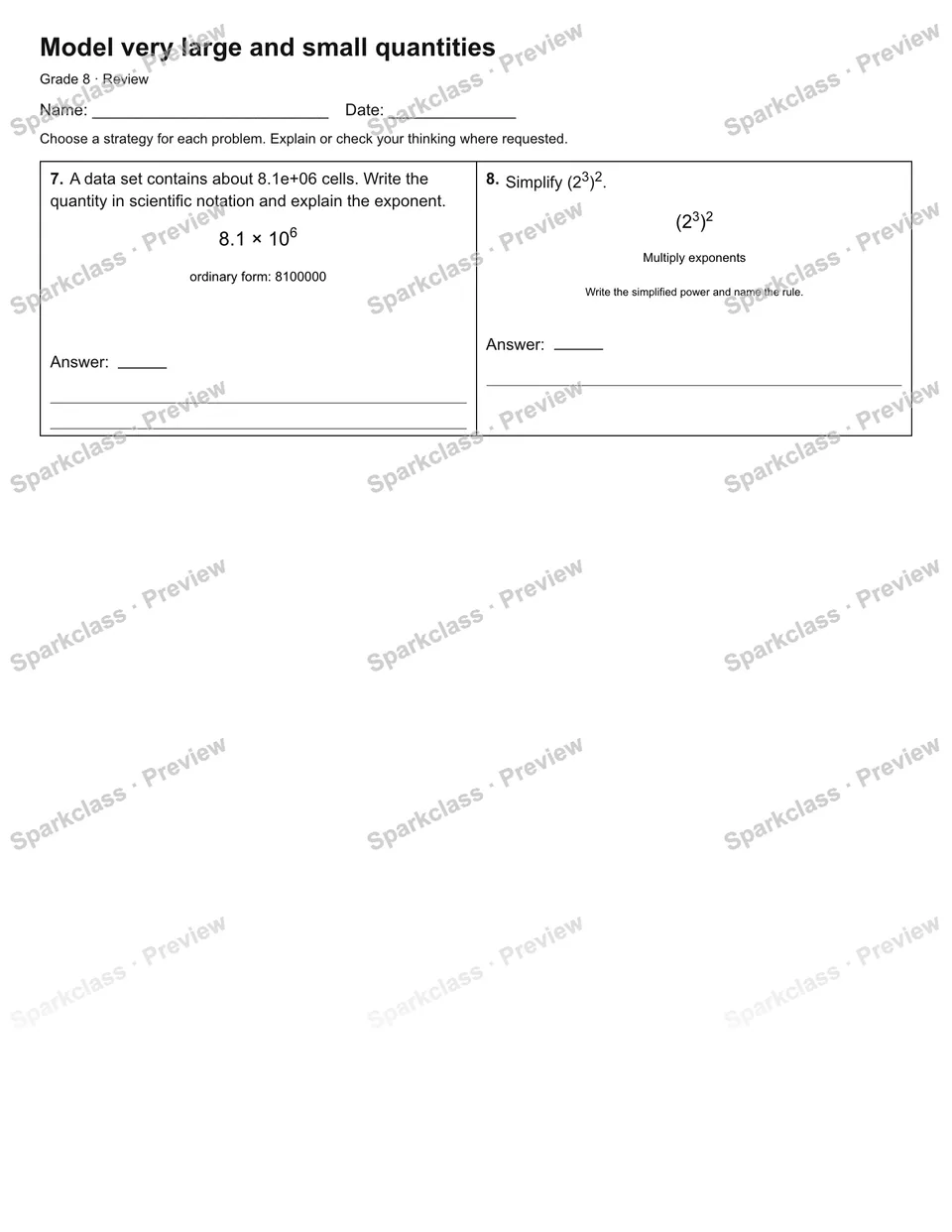 Model very large and small quantities

Grade 8 · Review

Name: ____ Date: ____

Choose a strategy for each problem. Explain or check your thinking where requested.

7. A data set contains about 8.1e+06 cells. Write the quantity in scientific notation and explain the exponent.

$8.1 \times 10^6$

ordinary form: 8100000

Answer: ____

____

____

8. Simplify $(2^3)^2$.

$(2^3)^2$

Multiply exponents

Write the simplified power and name the rule.

Answer: ____

____

Sparkclass · Preview